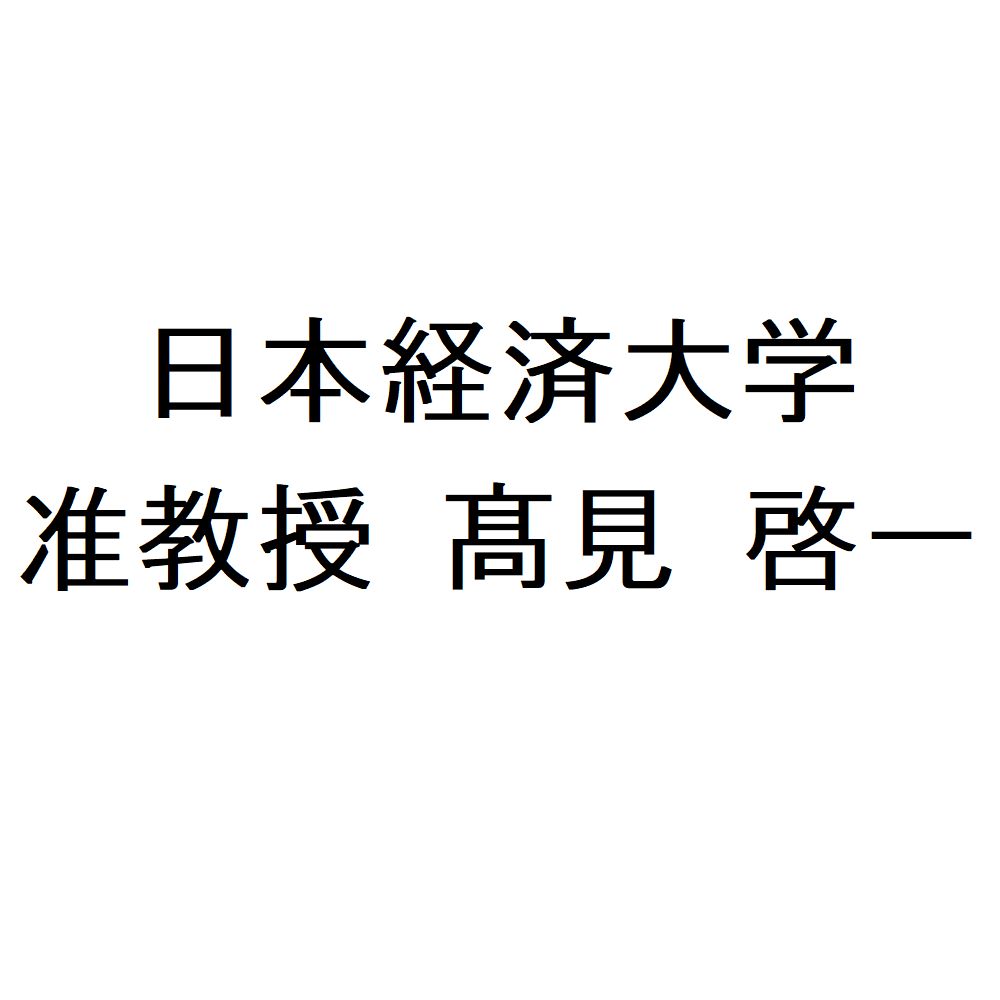 日本経済大学
准教授　髙見　啓一